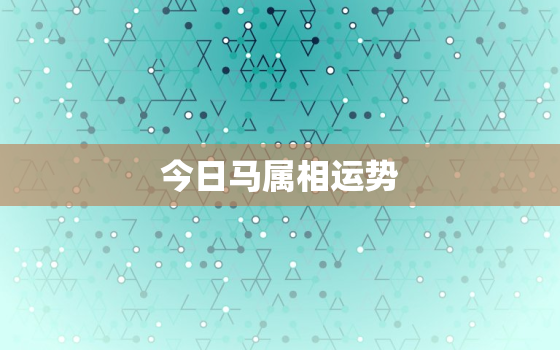 今日马属相运势